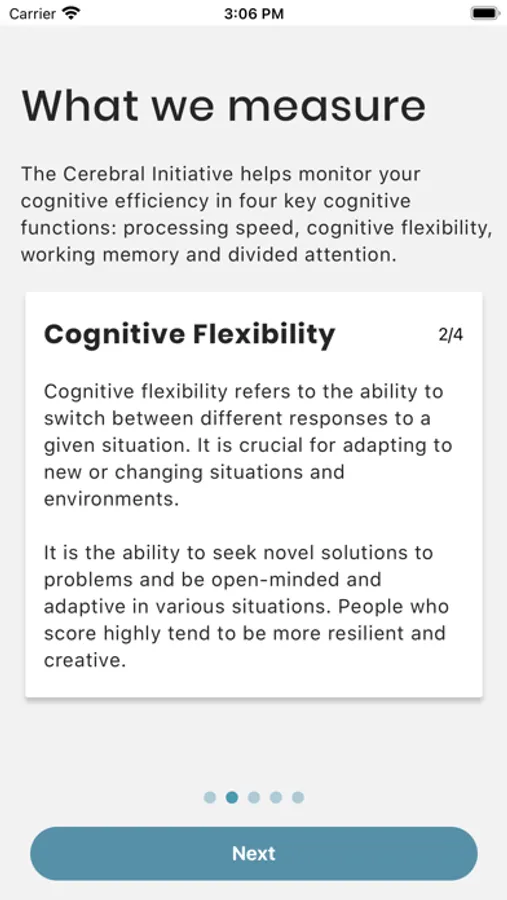 Carrier 3:06 PM

What we measure

The Cerebral Initiative helps monitor your cognitive efficiency in four key cognitive functions: processing speed, cognitive flexibility, working memory and divided attention.

Cognitive Flexibility 2/4

Cognitive flexibility refers to the ability to switch between different responses to a given situation. It is crucial for adapting to new or changing situations and environments.

It is the ability to seek novel solutions to problems and be open-minded and adaptive in various situations. People who score highly tend to be more resilient and creative.

Next